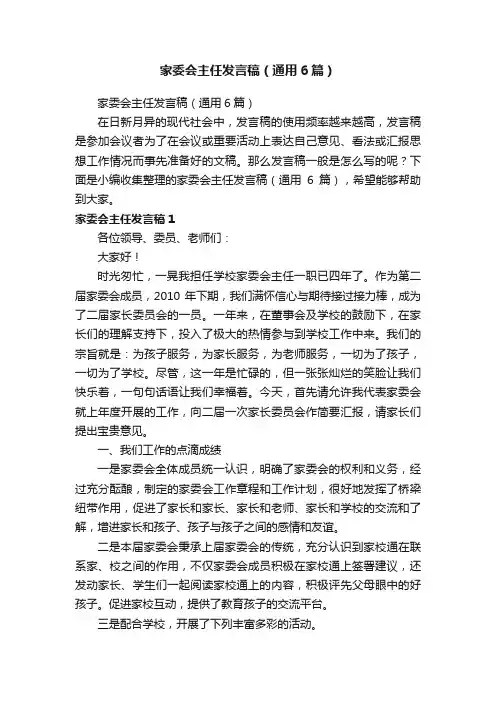 家委会主任发言稿（通用6篇）

家委会主任发言稿（通用6篇）

在日新月异的现代社会中，发言稿的使用频率越来越高，发言稿是参加会议者为了在会议或重要活动上表达自己意见、看法或汇报思想工作情况而事先准备好的文稿。那么发言稿一般是怎么写的呢？下面是小编收集整理的家委会主任发言稿（通用 6 篇），希望能够帮助到大家。

家委会主任发言稿1

各位领导、委员、老师们：

大家好！

时光匆忙，一晃我担任学校家委会主任一职已四年了。作为第二届家委会成员，2010 年下期，我们满怀信心与期待接过接力棒，成为了二届家长委员会的一员。一年来，在董事会及学校的鼓励下，在家长们的理解支持下，投入了极大的热情参与到学校工作中来。我们的宗旨就是：为孩子服务，为家长服务，为老师服务，一切为了孩子，一切为了学校。尽管，这一年是忙碌的，但一张张灿烂的笑脸让我们快乐着，一句句话语让我们幸福着。今天，首先请允许我代表家委会就上年度开展的工作，向二届一次家长委员会作简要汇报，请家长们提出宝贵意见。

一、我们工作的点滴成绩

一是家委会全体成员统一认识，明确了家委会的权利和义务，经过充分酝酿，制定的家委会工作章程和工作计划，很好地发挥了桥梁纽带作用，促进了家长和家长、家长和老师、家长和学校的交流和了解，增进家长和孩子、孩子与孩子之间的感情和友谊。

二是本届家委会秉承上届家委会的传统，充分认识到家校通在联系家、校之间的作用，不仅家委会成员积极在家校通上签署建议，还发动家长、学生们一起阅读家校通上的内容，积极评先父母眼中的好孩子。促进家校互动，提供了教育孩子的交流平台。

三是配合学校，开展了下列丰富多彩的活动。